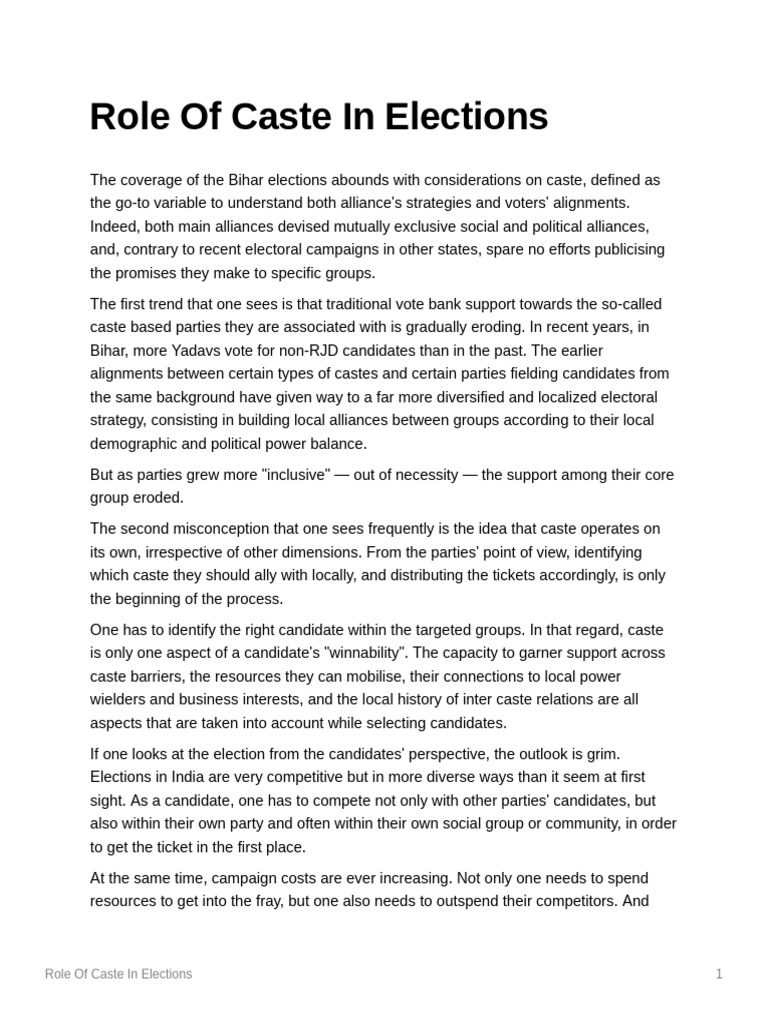 Role Of Caste In Elections

The coverage of the Bihar elections abounds with considerations on caste, defined as the go-to variable to understand both alliance's strategies and voters' alignments. Indeed, both main alliances devised mutually exclusive social and political alliances, and, contrary to recent electoral campaigns in other states, spare no efforts publicising the promises they make to specific groups.

The first trend that one sees is that traditional vote bank support towards the so-called caste based parties they are associated with is gradually eroding. In recent years, in Bihar, more Yadavs vote for non-RJD candidates than in the past. The earlier alignments between certain types of castes and certain parties fielding candidates from the same background have given way to a far more diversified and localized electoral strategy, consisting in building local alliances between groups according to their local demographic and political power balance.

But as parties grew more "inclusive" — out of necessity — the support among their core group eroded.

The second misconception that one sees frequently is the idea that caste operates on its own, irrespective of other dimensions. From the parties' point of view, identifying which caste they should ally with locally, and distributing the tickets accordingly, is only the beginning of the process.

One has to identify the right candidate within the targeted groups. In that regard, caste is only one aspect of a candidate's "winnability". The capacity to garner support across caste barriers, the resources they can mobilise, their connections to local power wielders and business interests, and the local history of inter caste relations are all aspects that are taken into account while selecting candidates.

If one looks at the election from the candidates' perspective, the outlook is grim. Elections in India are very competitive but in more diverse ways than it seem at first sight. As a candidate, one has to compete not only with other parties' candidates, but also within their own party and often within their own social group or community, in order to get the ticket in the first place.

At the same time, campaign costs are ever increasing. Not only one needs to spend resources to get into the fray, but one also needs to outspend their competitors. And

Role Of Caste In Elections 1